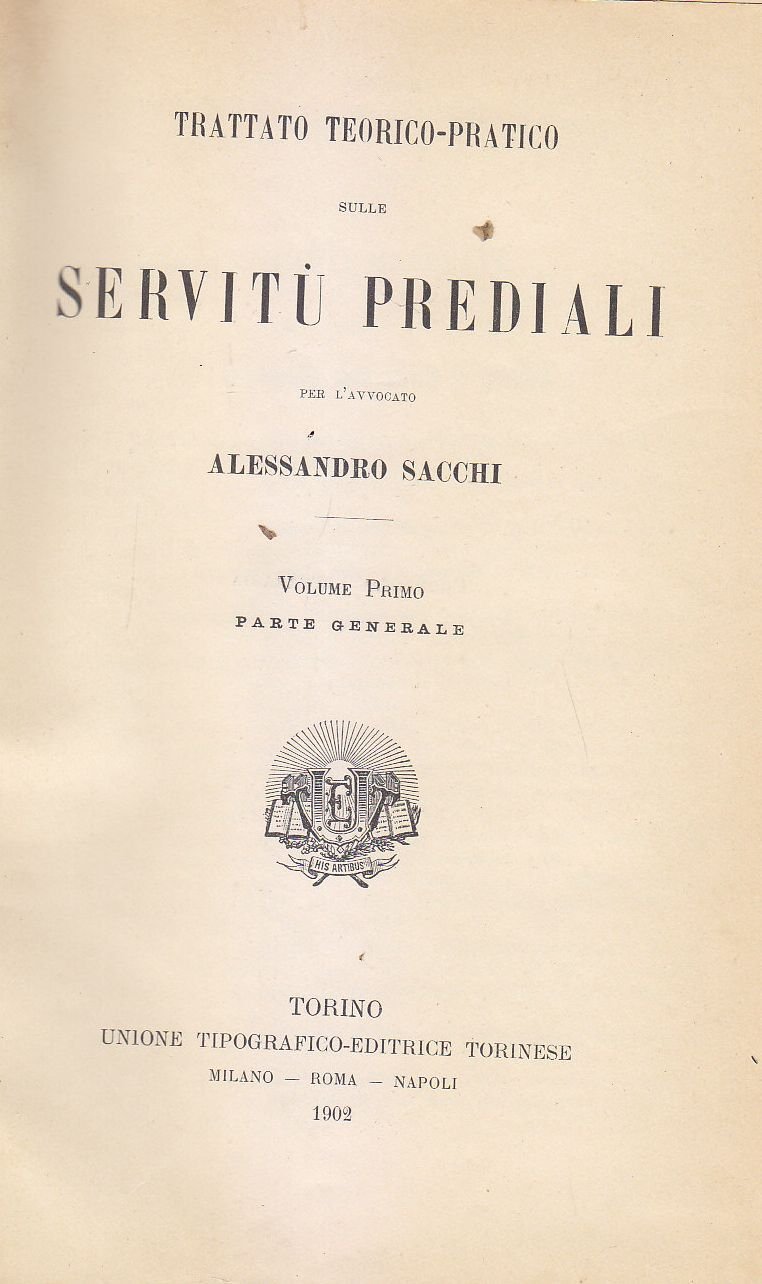 TRATTATO TEORICO-PRATICO

SULLE

SERVITÙ PREDIALI

PER L'AVVOCATO

ALESSANDRO SACCHI

VOLUME PRIMO

PARTE GENERALE

HIS ARTIBUS

TORINO
UNIONE TIPOGRAFICO-EDITRICE TORINESE
MILANO — ROMA — NAPOLI
1902